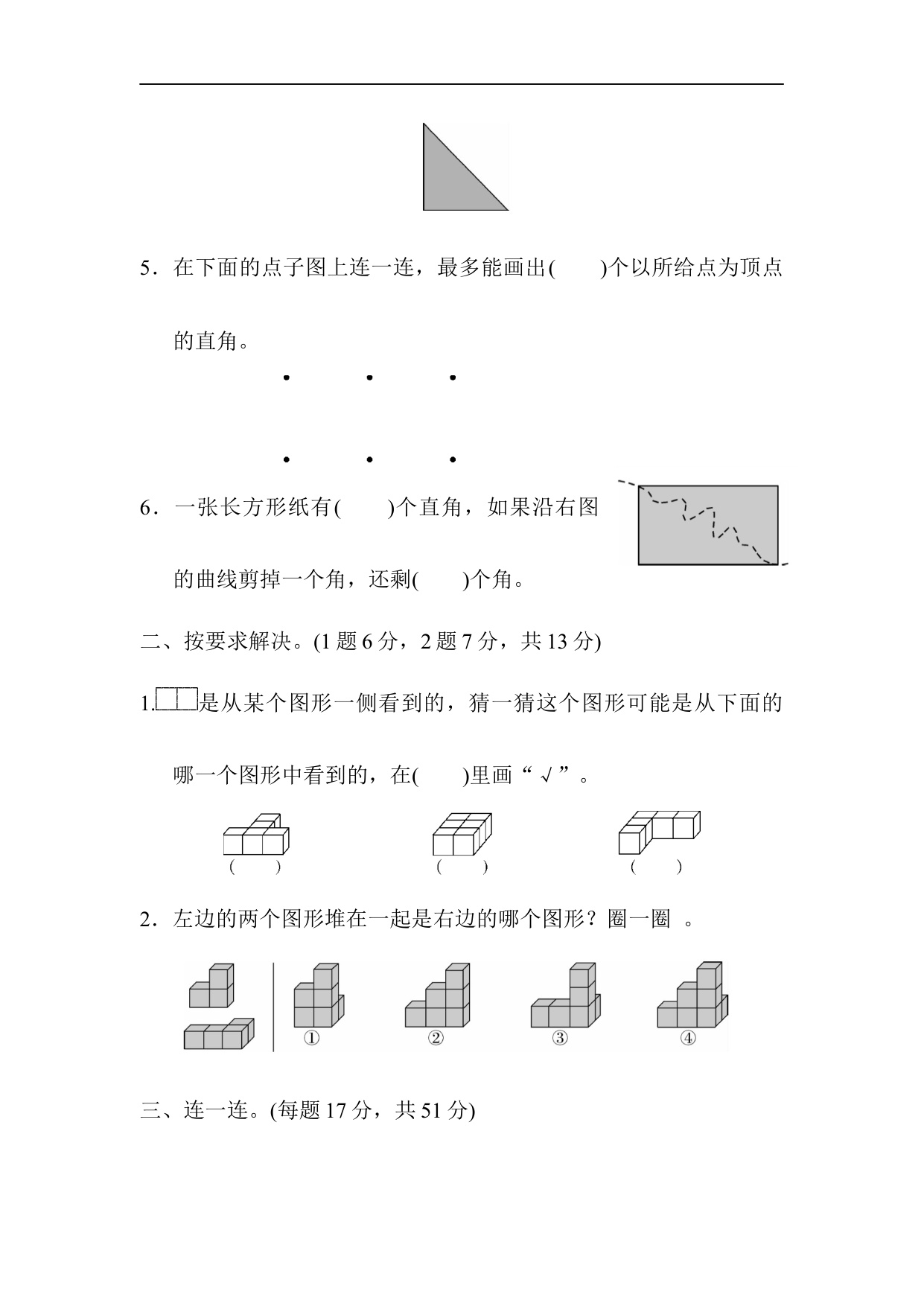 5．在下面的点子图上连一连，最多能画出(　　)个以所给点为顶点的直角。

6．一张长方形纸有(　　)个直角，如果沿右图的曲线剪掉一个角，还剩(　　)个角。

二、按要求解决。(1 题 6 分，2 题 7 分，共 13 分)

1.是从某个图形一侧看到的，猜一猜这个图形可能是从下面的哪一个图形中看到的，在(　　)里画“√”。

(　　)　(　　)　(　　)

2．左边的两个图形堆在一起是右边的哪个图形？圈一圈 。

①　②　③　④

三、连一连。(每题 17 分，共 51 分)